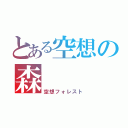 とある空想の森

空想フォレスト